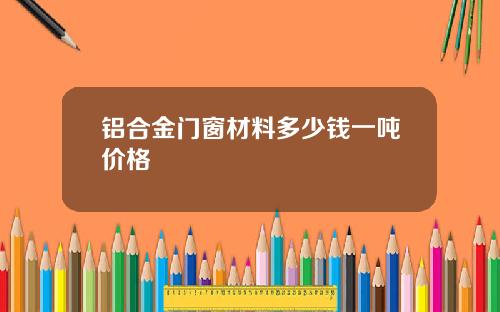 铝合金门窗材料多少钱一吨价格